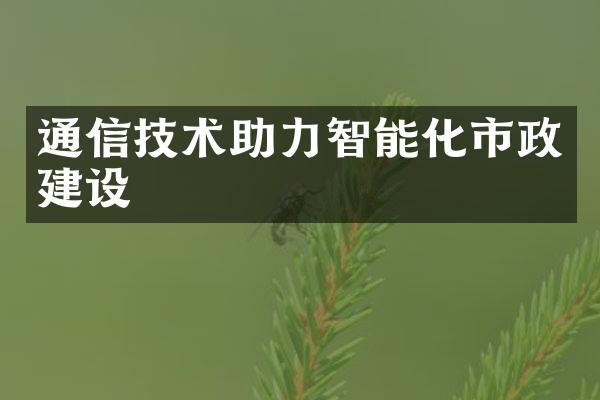 通信技术助力智能化市政建设